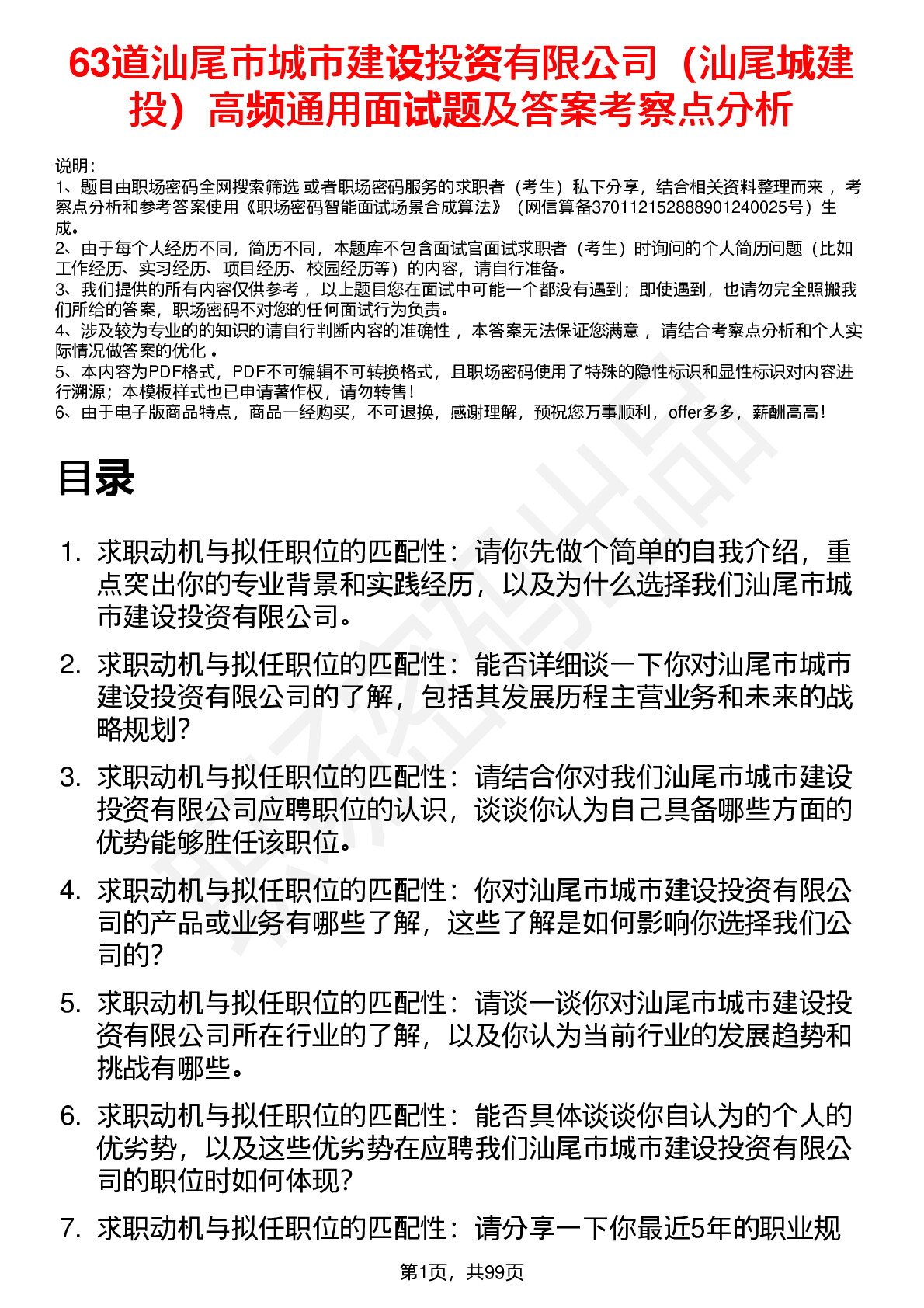 63道汕尾市城市建设投资有限公司（汕尾城建投）高频通用面试题及答案考察点分析

说明：
1、题目由职场密码全网搜索筛选 或者职场密码服务的求职者（考生）私下分享，结合相关资料整理而来 ，考察点分析和参考答案使用《职场密码智能面试场景合成算法》（网信算备370112152888901240025号）生成。
2、由于每个人经历不同，简历不同，本题库不包含面试官面试求职者（考生）时询问的个人简历问题（比如工作经历、实习经历、项目经历、校园经历等）的内容，请自行准备。
3、我们提供的所有内容仅供参考 ，以上题目您在面试中可能一个都没有遇到；即使遇到，也请勿完全照搬我们所给的答案，职场密码不对您的任何面试行为负责。
4、涉及较为专业的的知识的请自行判断内容的准确性 ，本答案无法保证您满意 ，请结合考察点分析和个人实际情况做答案的优化 。
5、本内容为PDF格式，PDF不可编辑不可转换格式，且职场密码使用了特殊的隐性标识和显性标识对内容进行溯源；本模板样式也已申请著作权，请勿转售！
6、由于电子版商品特点，商品一经购买，不可退换，感谢理解，预祝您万事顺利，offer多多，薪酬高高！

目录

1. 求职动机与拟任职位的匹配性：请你先做个简单的自我介绍，重点突出你的专业背景和实践经历，以及为什么选择我们汕尾市城市建设投资有限公司。
2. 求职动机与拟任职位的匹配性：能否详细谈一下你对汕尾市城市建设投资有限公司的了解，包括其发展历程主营业务和未来的战略规划？
3. 求职动机与拟任职位的匹配性：请结合你对我们汕尾市城市建设投资有限公司应聘职位的认识，谈谈你认为自己具备哪些方面的优势能够胜任该职位。
4. 求职动机与拟任职位的匹配性：你对汕尾市城市建设投资有限公司的产品或业务有哪些了解，这些了解是如何影响你选择我们公司的？
5. 求职动机与拟任职位的匹配性：请谈一谈你对汕尾市城市建设投资有限公司所在行业的了解，以及你认为当前行业的发展趋势和挑战有哪些。
6. 求职动机与拟任职位的匹配性：能否具体谈谈你自认为的个人的优劣势，以及这些优劣势在应聘我们汕尾市城市建设投资有限公司的职位时如何体现？
7. 求职动机与拟任职位的匹配性：请分享一下你最近5年的职业规

第1页，共99页